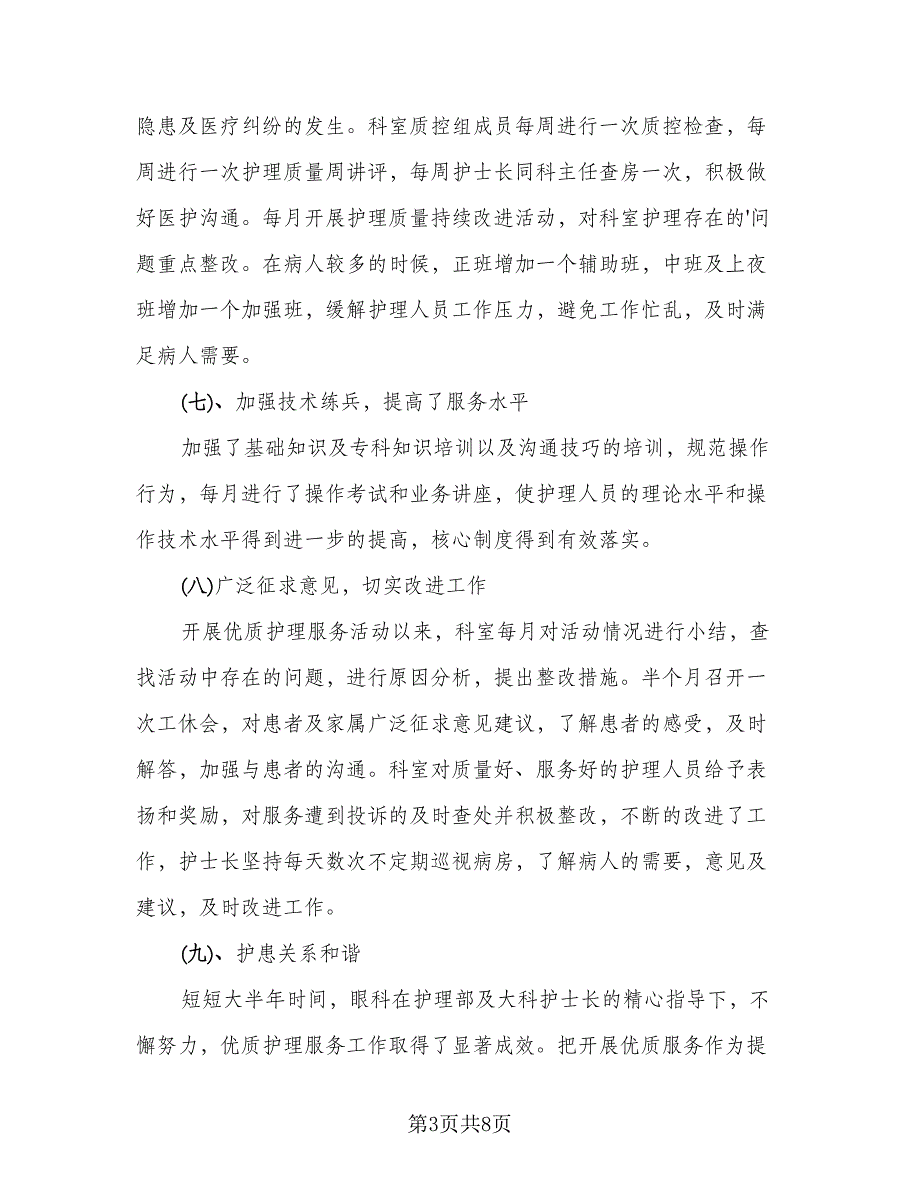 隐患及医疗纠纷的发生。科室质控组成员每周进行一次质控检查，每周进行一次护理质量周讲评，每周护士长同科主任查房一次，积极做好医护沟通。每月开展护理质量持续改进活动，对科室护理存在的'问题重点整改。在病人较多的时候，正班增加一个辅助班，中班及上夜班增加一个加强班，缓解护理人员工作压力，避免工作忙乱，及时满足病人需要。

(七)、加强技术练兵，提高了服务水平

加强了基础知识及专科知识培训以及沟通技巧的培训，规范操作行为，每月进行了操作考试和业务讲座，使护理人员的理论水平和操作技术水平得到进一步的提高，核心制度得到有效落实。

(八)广泛征求意见，切实改进工作

开展优质护理服务活动以来，科室每月对活动情况进行小结，查找活动中存在的问题，进行原因分析，提出整改措施。半个月召开一次工休会，对患者及家属广泛征求意见建议，了解患者的感受，及时解答，加强与患者的沟通。科室对质量好、服务好的护理人员给予表扬和奖励，对服务遭到投诉的及时查处并积极整改，不断的改进了工作，护士长坚持每天数次不定期巡视病房，了解病人的需要，意见及建议，及时改进工作。

(九)、护患关系和谐

短短大半年时间，眼科在护理部及大科护士长的精心指导下，不懈努力，优质护理服务工作取得了显著成效。把开展优质服务作为提

第3页共8页